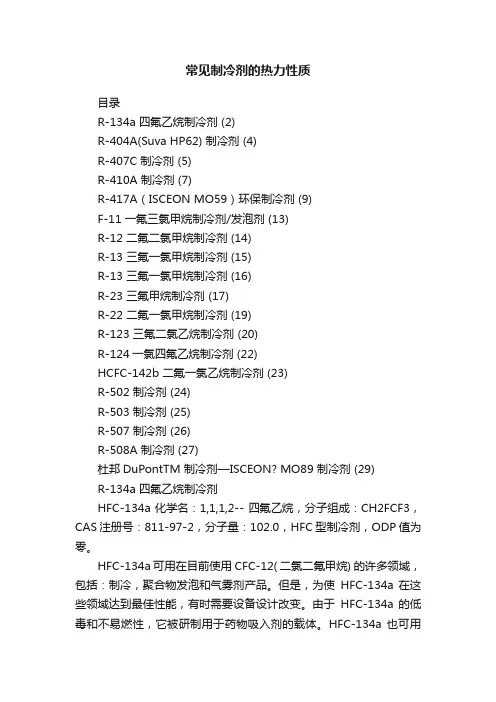 常见制冷剂的热力性质

目录

R-134a 四氟乙烷制冷剂 (2)

R-404A(Suva HP62) 制冷剂 (4)

R-407C 制冷剂 (5)

R-410A 制冷剂 (7)

R-417A（ISCEON MO59）环保制冷剂 (9)

F-11 一氟三氯甲烷制冷剂/发泡剂 (13)

R-12 二氟二氯甲烷制冷剂 (14)

R-13 三氟一氯甲烷制冷剂 (15)

R-13 三氟一氯甲烷制冷剂 (16)

R-23 三氟甲烷制冷剂 (17)

R-22 二氟一氯甲烷制冷剂 (19)

R-123 三氟二氯乙烷制冷剂 (20)

R-124 一氯四氟乙烷制冷剂 (22)

HCFC-142b 二氟一氯乙烷制冷剂 (23)

R-502 制冷剂 (24)

R-503 制冷剂 (25)

R-507 制冷剂 (26)

R-508A 制冷剂 (27)

杜邦 DuPontTM 制冷剂—ISCEON? MO89 制冷剂 (29)

R-134a 四氟乙烷制冷剂

HFC-134a 化学名：1,1,1,2-- 四氟乙烷，分子组成：CH2FCF3，CAS 注册号：811-97-2，分子量：102.0，HFC 型制冷剂，ODP 值为零。

HFC-134a 可用在目前使用 CFC-12( 二氯二氟甲烷) 的许多领域，包括：制冷，聚合物发泡和气雾剂产品。但是，为使 HFC-134a 在这些领域达到最佳性能，有时需要设备设计改变。由于 HFC-134a 的低毒和不易燃性，它被研制用于药物吸入剂的载体。HFC-134a 也可用